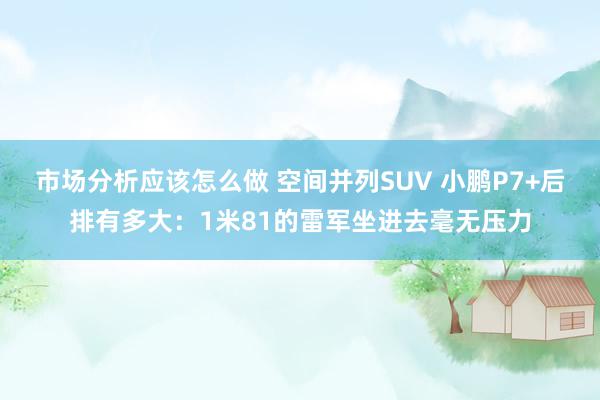 市场分析应该怎么做 空间并列SUV 小鹏P7+后排有多大：1米81的雷军坐进去毫无压力